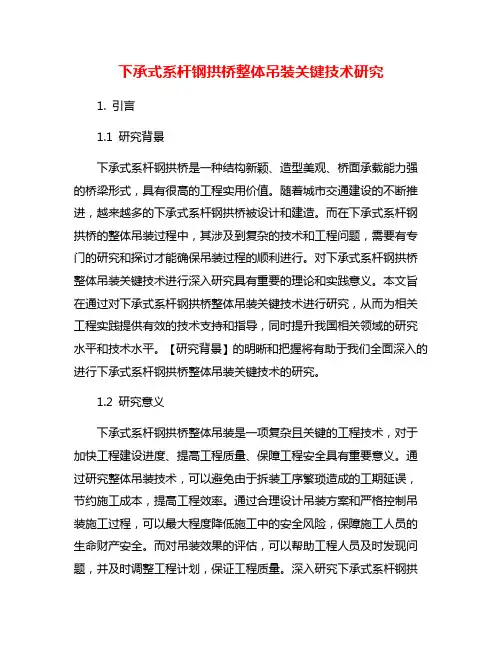 下承式系杆钢拱桥整体吊装关键技术研究

1. 引言

1.1 研究背景

下承式系杆钢拱桥是一种结构新颖、造型美观、桥面承载能力强的桥梁形式，具有很高的工程实用价值。随着城市交通建设的不断推进，越来越多的下承式系杆钢拱桥被设计和建造。而在下承式系杆钢拱桥的整体吊装过程中，其涉及到复杂的技术和工程问题，需要有专门的研究和探讨才能确保吊装过程的顺利进行。对下承式系杆钢拱桥整体吊装关键技术进行深入研究具有重要的理论和实践意义。本文旨在通过对下承式系杆钢拱桥整体吊装关键技术进行研究，从而为相关工程实践提供有效的技术支持和指导，同时提升我国相关领域的研究水平和技术水平。【研究背景】的明晰和把握将有助于我们全面深入的进行下承式系杆钢拱桥整体吊装关键技术的研究。

1.2 研究意义

下承式系杆钢拱桥整体吊装是一项复杂且关键的工程技术，对于加快工程建设进度、提高工程质量、保障工程安全具有重要意义。通过研究整体吊装技术，可以避免由于拆装工序繁琐造成的工期延误，节约施工成本，提高工程效率。通过合理设计吊装方案和严格控制吊装施工过程，可以最大程度降低施工中的安全风险，保障施工人员的生命财产安全。而对吊装效果的评估，可以帮助工程人员及时发现问题，并及时调整工程计划，保证工程质量。深入研究下承式系杆钢拱